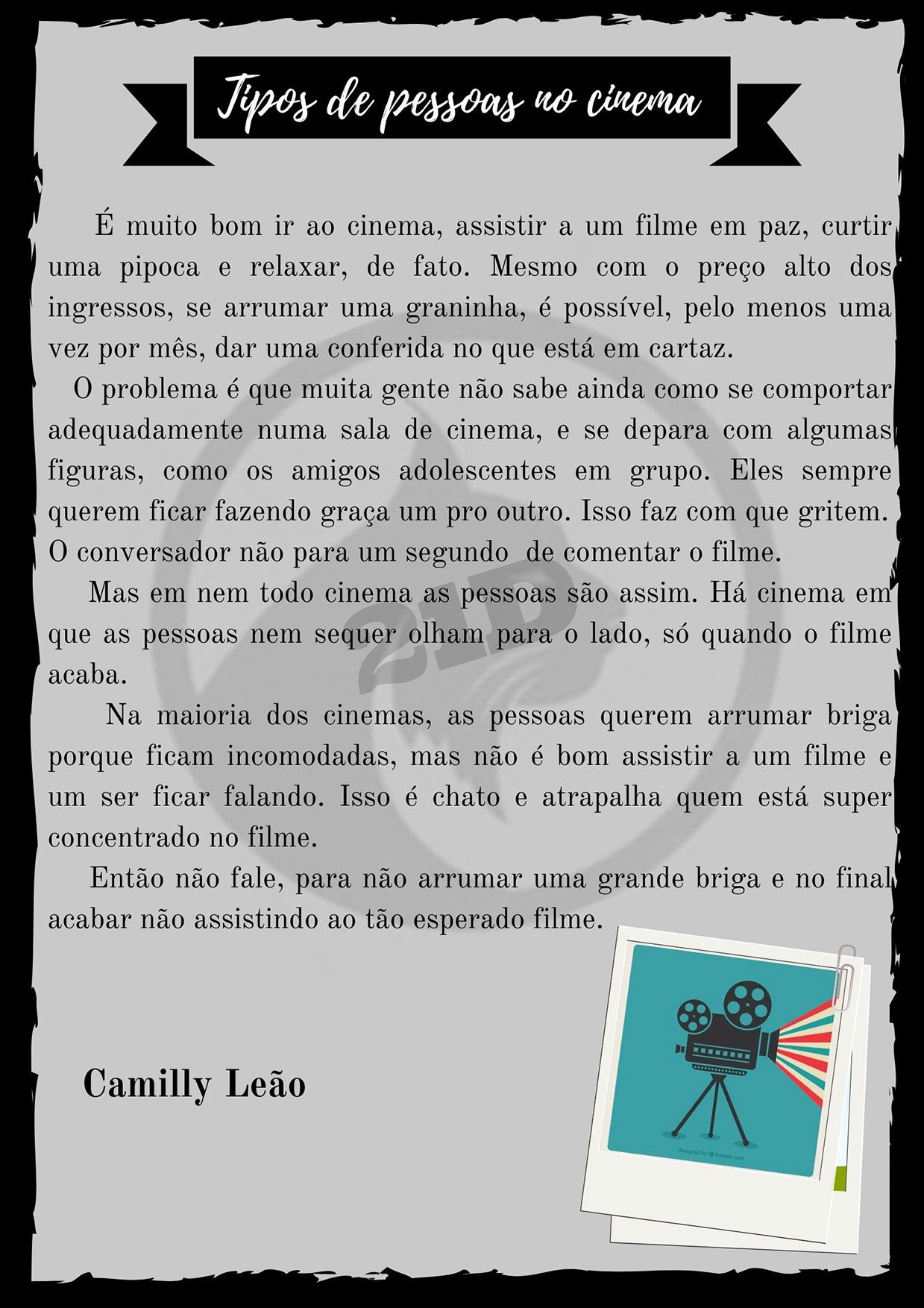 Tipos de pessoas no cinema

É muito bom ir ao cinema, assistir a um filme em paz, curtir uma pipoca e relaxar, de fato. Mesmo com o preço alto dos ingressos, se arrumar uma graninha, é possível, pelo menos uma vez por mês, dar uma conferida no que está em cartaz.

O problema é que muita gente não sabe ainda como se comportar adequadamente numa sala de cinema, e se depara com algumas figuras, como os amigos adolescentes em grupo. Eles sempre querem ficar fazendo graça um pro outro. Isso faz com que gritem. O conversador não para um segundo de comentar o filme.

Mas em nem todo cinema as pessoas são assim. Há cinema em que as pessoas nem sequer olham para o lado, só quando o filme acaba.

Na maioria dos cinemas, as pessoas querem arrumar briga porque ficam incomodadas, mas não é bom assistir a um filme e um ser ficar falando. Isso é chato e atrapalha quem está super concentrado no filme.

Então não fale, para não arrumar uma grande briga e no final acabar não assistindo ao tão esperado filme.

2ID

Camilly Leão

designed by freepik.com